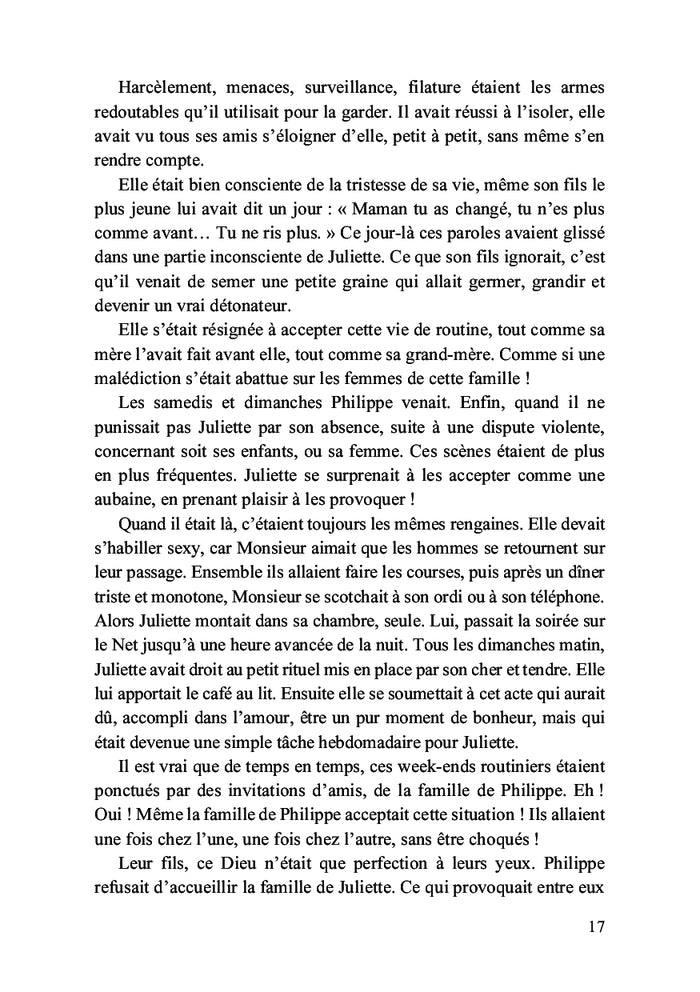 Harcèlement, menaces, surveillance, filature étaient les armes redoutables qu'il utilisait pour la garder. Il avait réussi à l'isoler, elle avait vu tous ses amis s'éloigner d'elle, petit à petit, sans même s'en rendre compte.

Elle était bien consciente de la tristesse de sa vie, même son fils le plus jeune lui avait dit un jour : « Maman tu as changé, tu n'es plus comme avant… Tu ne ris plus. » Ce jour-là ces paroles avaient glissé dans une partie inconsciente de Juliette. Ce que son fils ignorait, c'est qu'il venait de semer une petite graine qui allait germer, grandir et devenir un vrai détonateur.

Elle s'était résignée à accepter cette vie de routine, tout comme sa mère l'avait fait avant elle, tout comme sa grand-mère. Comme si une malédiction s'était abattue sur les femmes de cette famille !

Les samedis et dimanches Philippe venait. Enfin, quand il ne punissait pas Juliette par son absence, suite à une dispute violente, concernant soit ses enfants, ou sa femme. Ces scènes étaient de plus en plus fréquentes. Juliette se surprenait à les accepter comme une aubaine, en prenant plaisir à les provoquer !

Quand il était là, c'étaient toujours les mêmes rengaines. Elle devait s'habiller sexy, car Monsieur aimait que les hommes se retournent sur leur passage. Ensemble ils allaient faire les courses, puis après un dîner triste et monotone, Monsieur se scotchait à son ordi ou à son téléphone. Alors Juliette montait dans sa chambre, seule. Lui, passait la soirée sur le Net jusqu'à une heure avancée de la nuit. Tous les dimanches matin, Juliette avait droit au petit rituel mis en place par son cher et tendre. Elle lui apportait le café au lit. Ensuite elle se soumettait à cet acte qui aurait dû, accompli dans l'amour, être un pur moment de bonheur, mais qui était devenue une simple tâche hebdomadaire pour Juliette.

Il est vrai que de temps en temps, ces week-ends routiniers étaient ponctués par des invitations d'amis, de la famille de Philippe. Eh ! Oui ! Même la famille de Philippe acceptait cette situation ! Ils allaient une fois chez l'une, une fois chez l'autre, sans être choqués !

Leur fils, ce Dieu n'était que perfection à leurs yeux. Philippe refusait d'accueillir la famille de Juliette. Ce qui provoquait entre eux

17